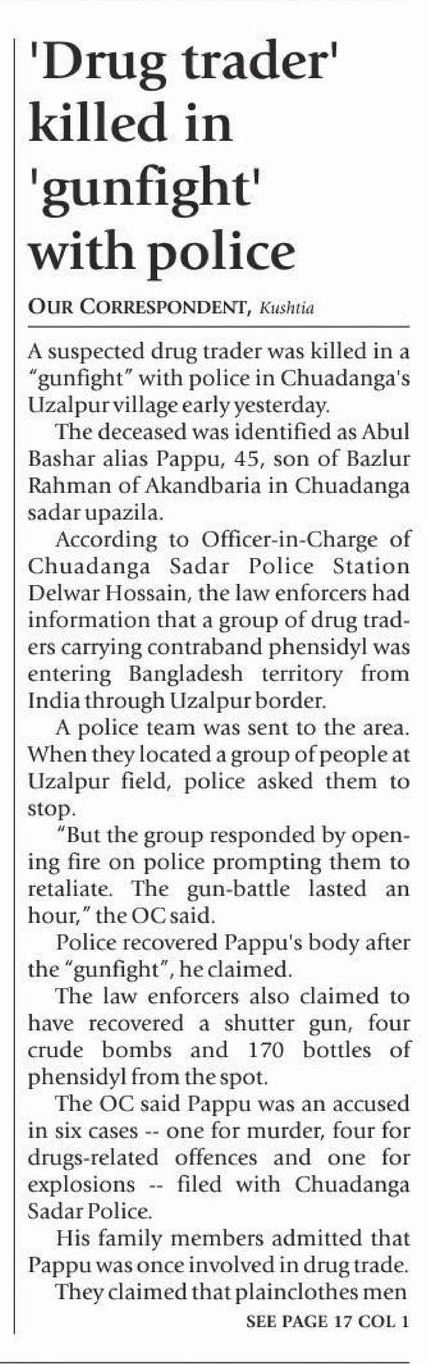 'Drug trader' killed in 'gunfight' with police

OUR CORRESPONDENT, Kushtia

A suspected drug trader was killed in a "gunfight" with police in Chuadanga's Uzalpur village early yesterday.

The deceased was identified as Abul Bashar alias Pappu, 45, son of Bazlur Rahman of Akandbaria in Chuadanga sadar upazila.

According to Officer-in-Charge of Chuadanga Sadar Police Station Delwar Hossain, the law enforcers had information that a group of drug traders carrying contraband phensidyl was entering Bangladesh territory from India through Uzalpur border.

A police team was sent to the area. When they located a group of people at Uzalpur field, police asked them to stop.

"But the group responded by opening fire on police prompting them to retaliate. The gun-battle lasted an hour," the OC said.

Police recovered Pappu's body after the "gunfight", he claimed.

The law enforcers also claimed to have recovered a shutter gun, four crude bombs and 170 bottles of phensidyl from the spot.

The OC said Pappu was an accused in six cases -- one for murder, four for drugs-related offences and one for explosions -- filed with Chuadanga Sadar Police.

His family members admitted that Pappu was once involved in drug trade.

They claimed that plainclothes men

SEE PAGE 17 COL 1